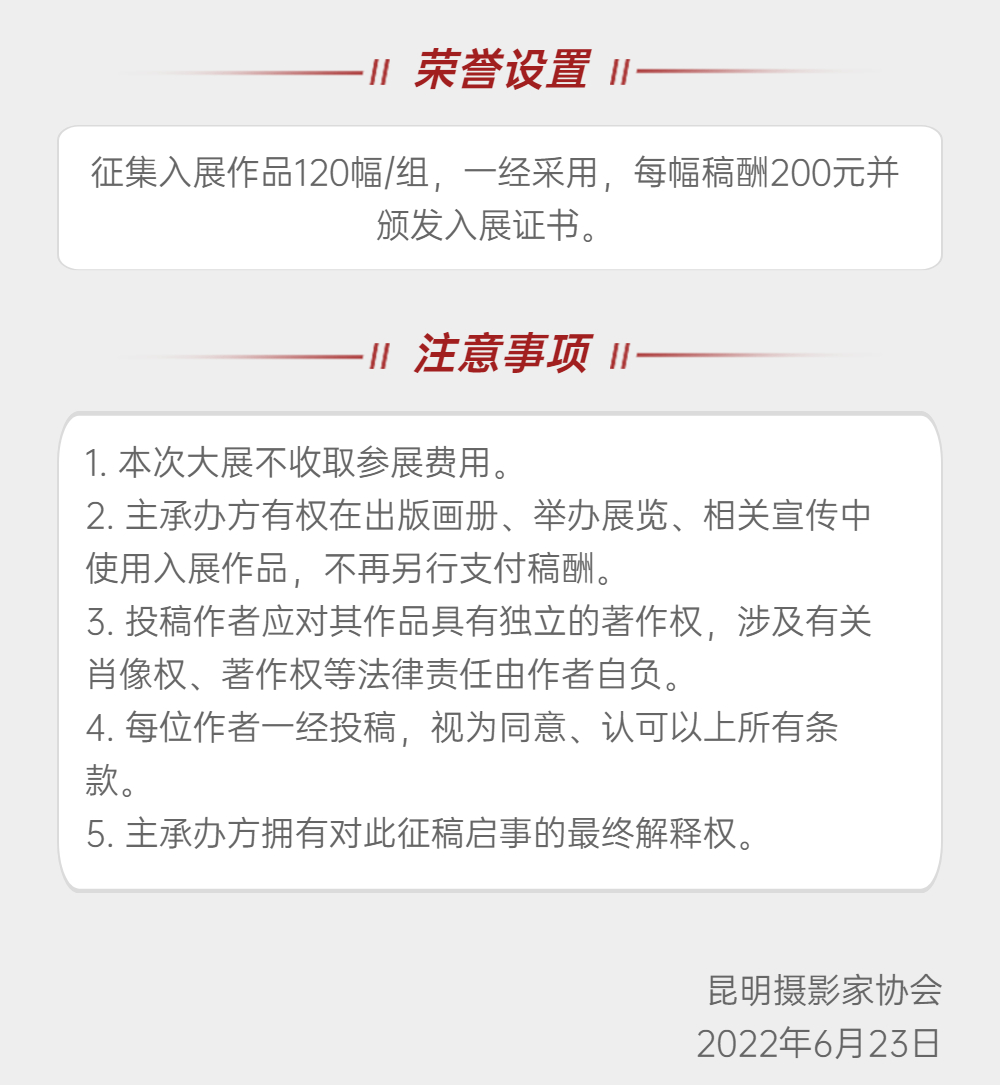 荣誉设置

征集入展作品120幅/组，一经采用，每幅稿酬200元并颁发入展证书。

注意事项

1. 本次大展不收取参展费用。
2. 主承办方有权在出版画册、举办展览、相关宣传中使用入展作品，不再另行支付稿酬。
3. 投稿作者应对其作品具有独立的著作权，涉及有关肖像权、著作权等法律责任由作者自负。
4. 每位作者一经投稿，视为同意、认可以上所有条款。
5. 主承办方拥有对此征稿启事的最终解释权。

昆明摄影家协会
2022年6月23日